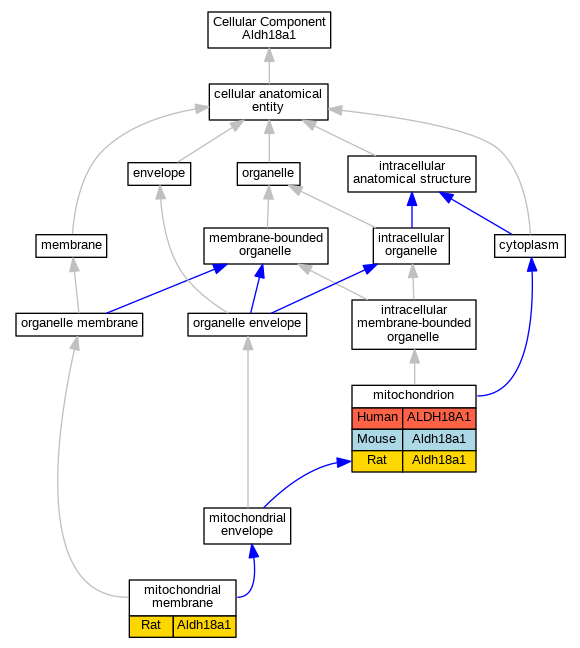 Cellular Component
Aldh18a1

cellular anatomical entity

envelope

organelle

intracellular anatomical structure

membrane

membrane-bounded organelle

intracellular organelle

cytoplasm

organelle membrane

organelle envelope

intracellular membrane-bounded organelle

mitochondrion

| Human | ALDH18A1 |
|---|---|
| Mouse | Aldh18a1 |
| Rat | Aldh18a1 |

mitochondrial envelope

mitochondrial membrane

| Rat | Aldh18a1 |
|---|---|